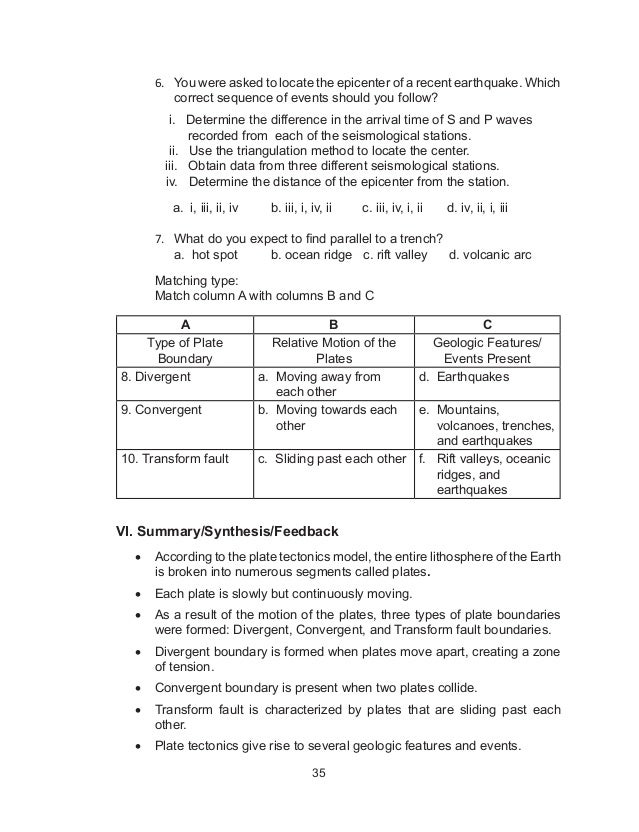 6. You were asked to locate the epicenter of a recent earthquake. Which correct sequence of events should you follow?

i. Determine the difference in the arrival time of S and P waves recorded from each of the seismological stations.
ii. Use the triangulation method to locate the center.
iii. Obtain data from three different seismological stations.
iv. Determine the distance of the epicenter from the station.

a. i, iii, ii, iv  b. iii, i, iv, ii  c. iii, iv, i, ii  d. iv, ii, i, iii

7. What do you expect to find parallel to a trench?
a. hot spot  b. ocean ridge  c. rift valley  d. volcanic arc

Matching type:
Match column A with columns B and C

| A | B | C |
|---|---|---|
| Type of Plate Boundary | Relative Motion of the Plates | Geologic Features/ Events Present |
| 8. Divergent | a. Moving away from each other | d. Earthquakes |
| 9. Convergent | b. Moving towards each other | e. Mountains, volcanoes, trenches, and earthquakes |
| 10. Transform fault | c. Sliding past each other | f. Rift valleys, oceanic ridges, and earthquakes |

VI. Summary/Synthesis/Feedback

• According to the plate tectonics model, the entire lithosphere of the Earth is broken into numerous segments called plates.
• Each plate is slowly but continuously moving.
• As a result of the motion of the plates, three types of plate boundaries were formed: Divergent, Convergent, and Transform fault boundaries.
• Divergent boundary is formed when plates move apart, creating a zone of tension.
• Convergent boundary is present when two plates collide.
• Transform fault is characterized by plates that are sliding past each other.
• Plate tectonics give rise to several geologic features and events.

35